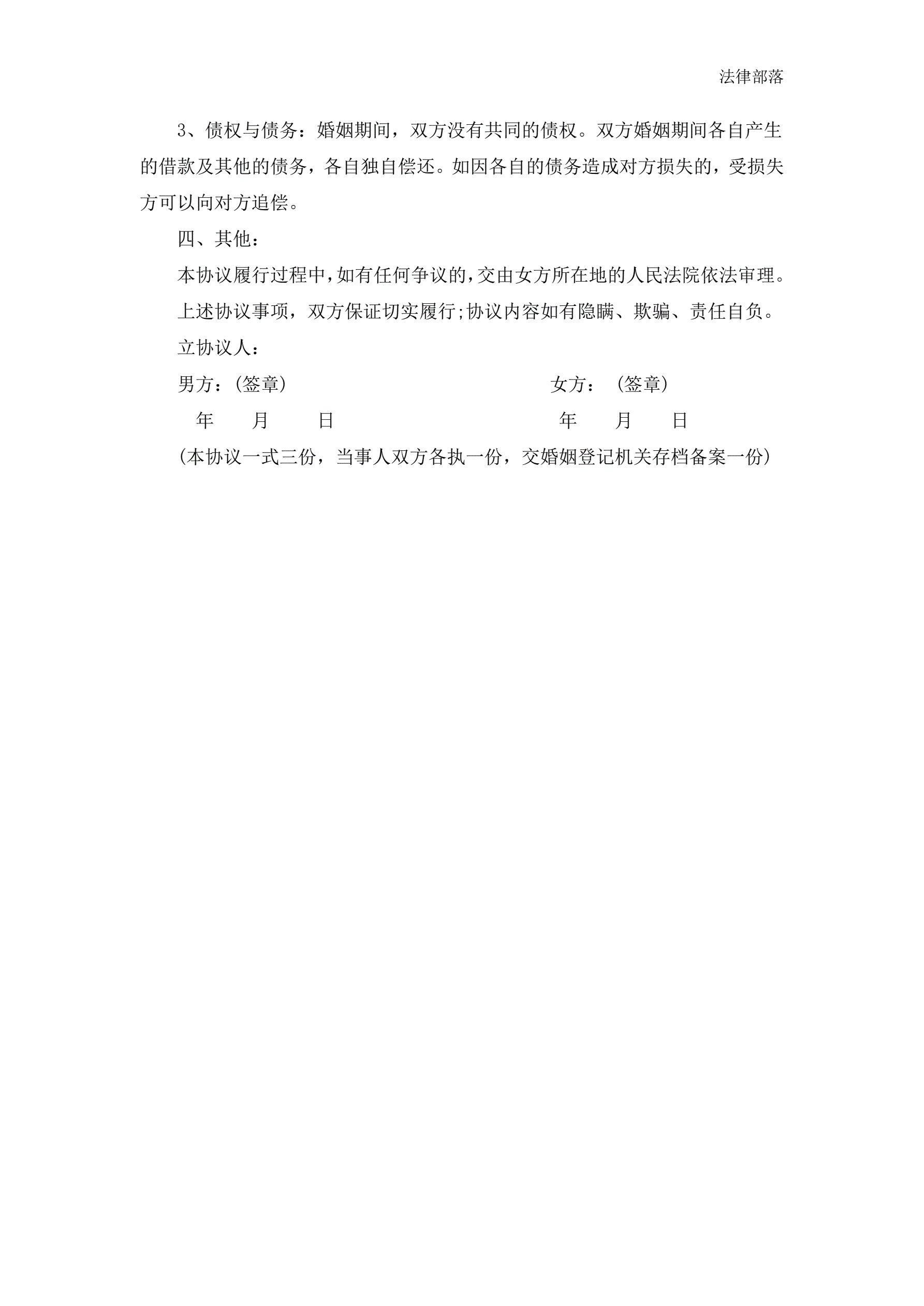 法律部落

3、债权与债务：婚姻期间，双方没有共同的债权。双方婚姻期间各自产生的借款及其他的债务，各自独自偿还。如因各自的债务造成对方损失的，受损失方可以向对方追偿。

四、其他：

本协议履行过程中，如有任何争议的，交由女方所在地的人民法院依法审理。

上述协议事项，双方保证切实履行;协议内容如有隐瞒、欺骗、责任自负。

立协议人：

男方：(签章)　　女方：（签章）

年　月　日　　年　月　日

(本协议一式三份，当事人双方各执一份，交婚姻登记机关存档备案一份)